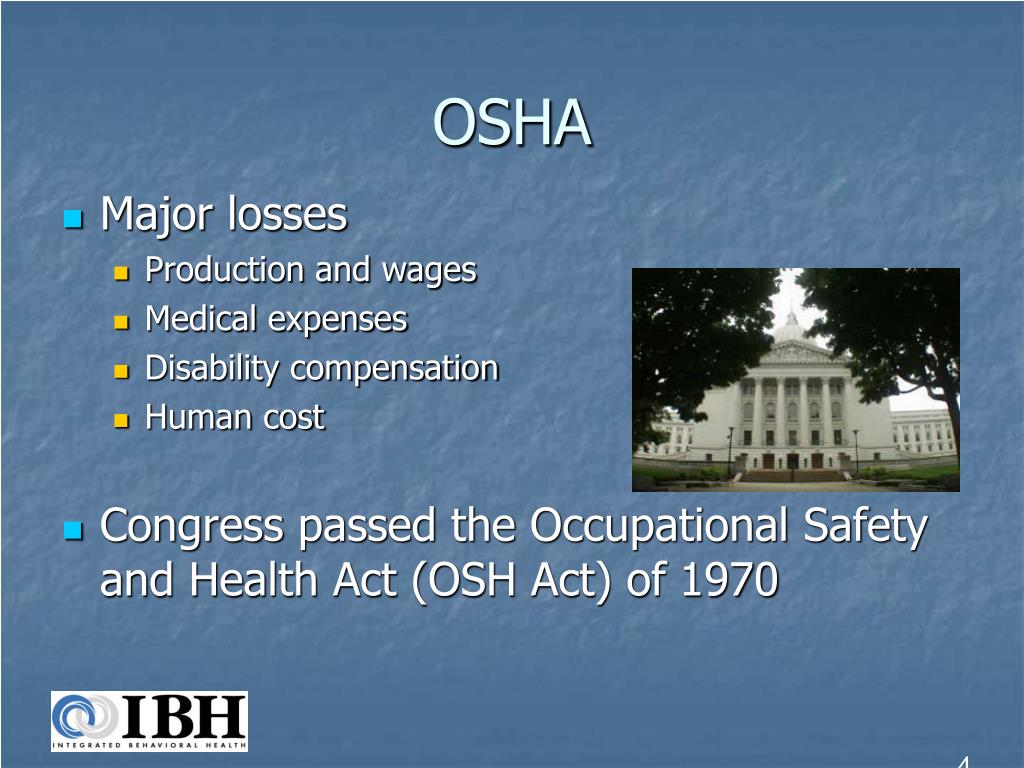 OSHA

Major losses
Production and wages
Medical expenses
Disability compensation
Human cost

Congress passed the Occupational Safety and Health Act (OSH Act) of 1970

IBH
INTEGRATED BEHAVIORAL HEALTH

4